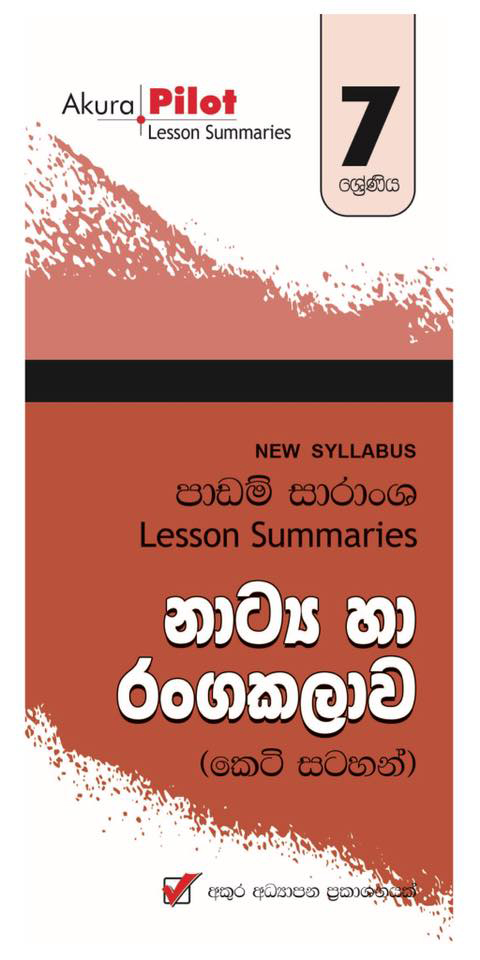 Akura Pilot
Lesson Summaries

7
ශ්‍රේණිය

NEW SYLLABUS
පාඩම් සාරාංශ
Lesson Summaries

නාට්‍ය හා රංගකලාව
(කෙටි සටහන්)

අකුර අධ්‍යාපන ප්‍රකාශනයක්